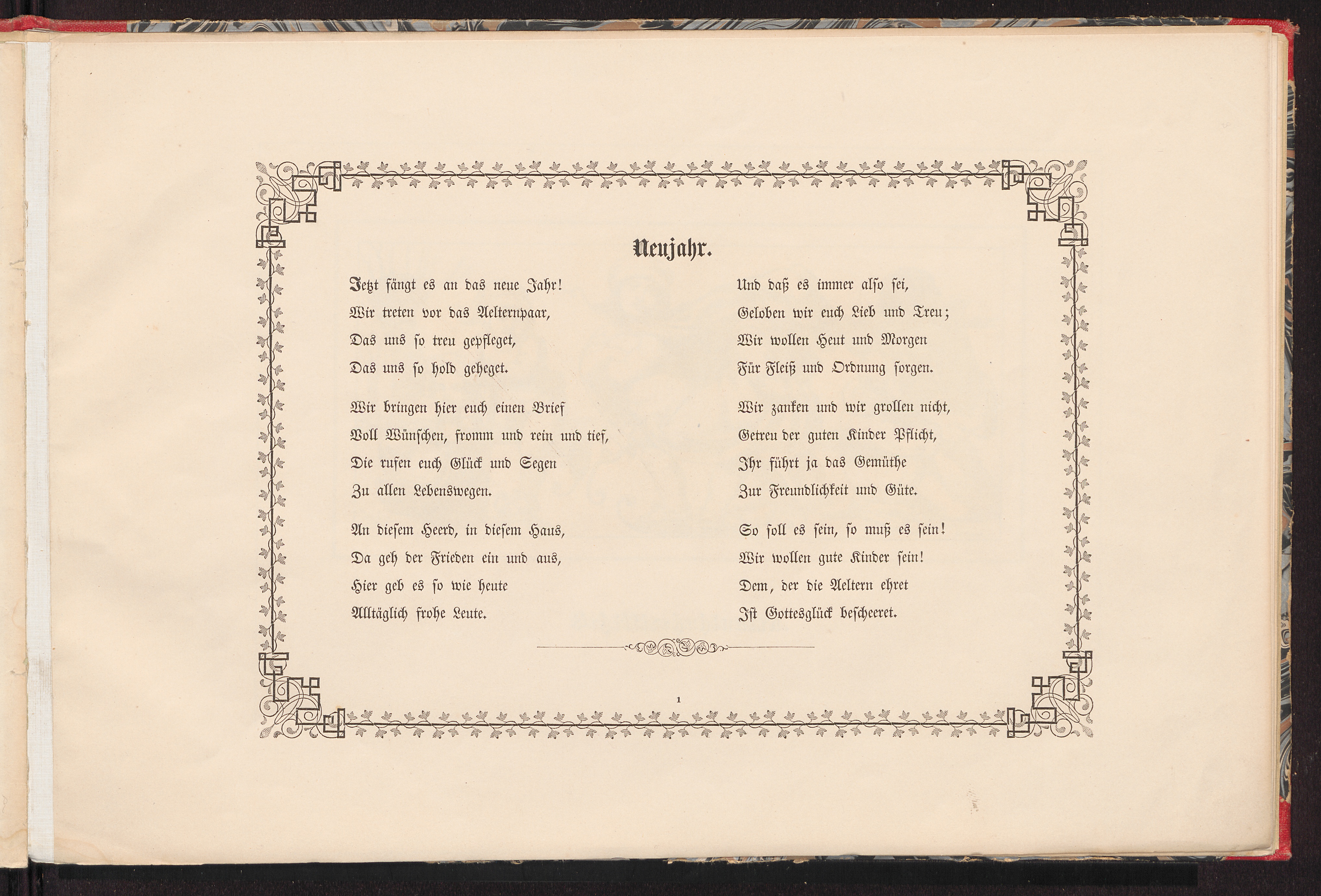 Neujahr.

Jetzt fängt es an das neue Jahr!
Wir treten vor das Aelternpaar,
Das uns so treu gepfleget,
Das uns so hold geheget.

Wir bringen hier euch einen Brief
Voll Wünschen, fromm und rein und tief,
Die rufen euch Glück und Segen
Zu allen Lebenswegen.

An diesem Heerd, in diesem Haus,
Da geh der Frieden ein und aus,
Hier geb es so wie heute
Alltäglich frohe Leute.

Und daß es immer also sei,
Geloben wir euch Lieb und Treu;
Wir wollen Heut und Morgen
Für Fleiß und Ordnung sorgen.

Wir zanken und wir grollen nicht,
Getreu der guten Kinder Pflicht,
Ihr führt ja das Gemüthe
Zur Freundlichkeit und Güte.

So soll es sein, so muß es sein!
Wir wollen gute Kinder sein!
Dem, der die Aeltern ehret
Ist Gottesglück bescheeret.

1